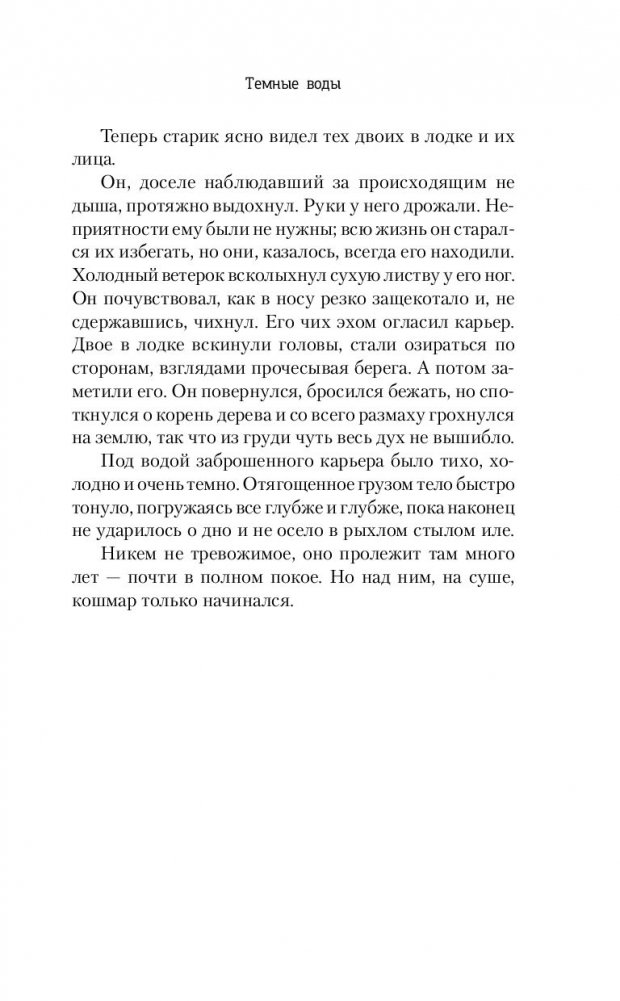 Темные воды

Теперь старик ясно видел тех двоих в лодке и их лица.

Он, доселе наблюдавший за происходящим не дыша, протяжно выдохнул. Руки у него дрожали. Неприятности ему были не нужны; всю жизнь он старался их избегать, но они, казалось, всегда его находили. Холодный ветерок всколыхнул сухую листву у его ног. Он почувствовал, как в носу резко защекотало и, не сдержавшись, чихнул. Его чих эхом огласил карьер. Двое в лодке вскинули головы, стали озираться по сторонам, взглядами прочесывая берега. А потом заметили его. Он повернулся, бросился бежать, но споткнулся о корень дерева и со всего размаху грохнулся на землю, так что из груди чуть весь дух не вышибло.

Под водой заброшенного карьера было тихо, холодно и очень темно. Отягощенное грузом тело быстро тонуло, погружаясь все глубже и глубже, пока наконец не ударилось о дно и не осело в рыхлом стылом иле.

Никем не тревожимое, оно пролежит там много лет — почти в полном покое. Но над ним, на суше, кошмар только начинался.